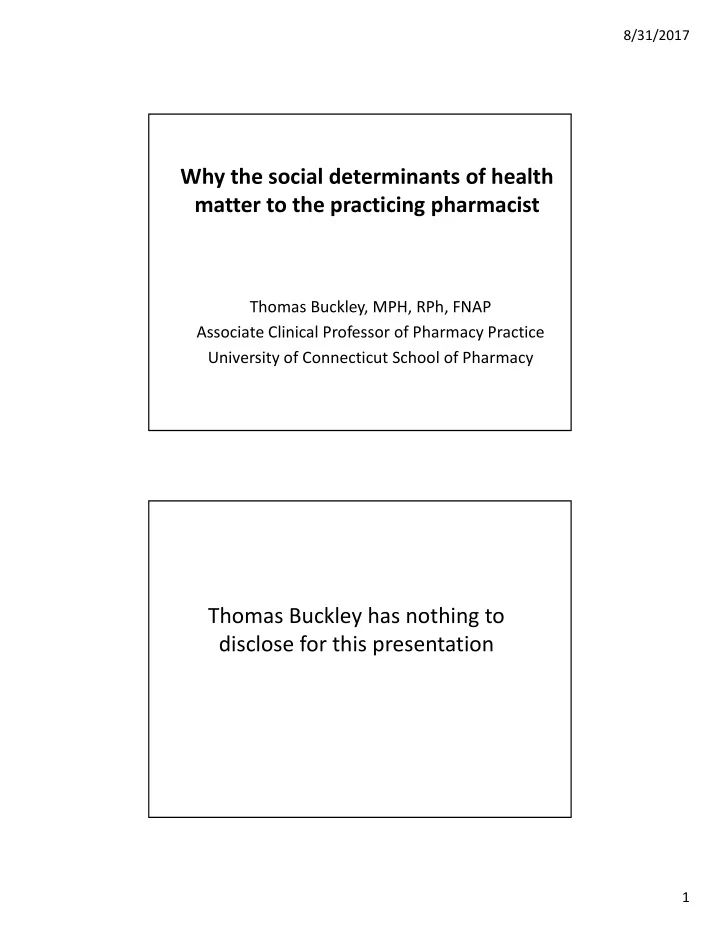 8/31/2017

Why the social determinants of health matter to the practicing pharmacist

Thomas Buckley, MPH, RPh, FNAP
Associate Clinical Professor of Pharmacy Practice
University of Connecticut School of Pharmacy

Thomas Buckley has nothing to disclose for this presentation

1